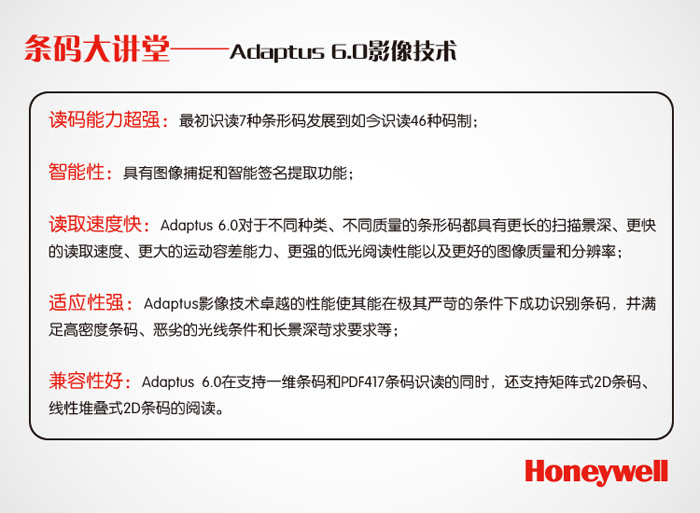 条码大讲堂——Adaptus 6.0影像技术

读码能力超强：最初识读7种条形码发展到如今识读46种码制；

智能性：具有图像捕捉和智能签名提取功能；

读取速度快：Adaptus 6.0对于不同种类、不同质量的条形码都具有更长的扫描景深、更快的读取速度、更大的运动容差能力、更强的低光阅读性能以及更好的图像质量和分辨率；

适应性强：Adaptus影像技术卓越的性能使其能在极其严苛的条件下成功识别条码，并满足高密度条码、恶劣的光线条件和长景深苛求要求等；

兼容性好：Adaptus 6.0在支持一维条码和PDF417条码识读的同时，还支持矩阵式2D条码、线性堆叠式2D条码的阅读。

Honeywell